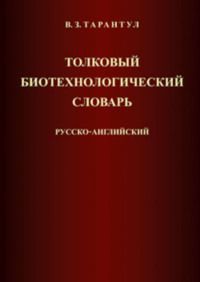 В. З. ТАРАНТУЛ

ТОЛКОВЫЙ БИОТЕХНОЛОГИЧЕСКИЙ СЛОВАРЬ

РУССКО-АНГЛИЙСКИЙ